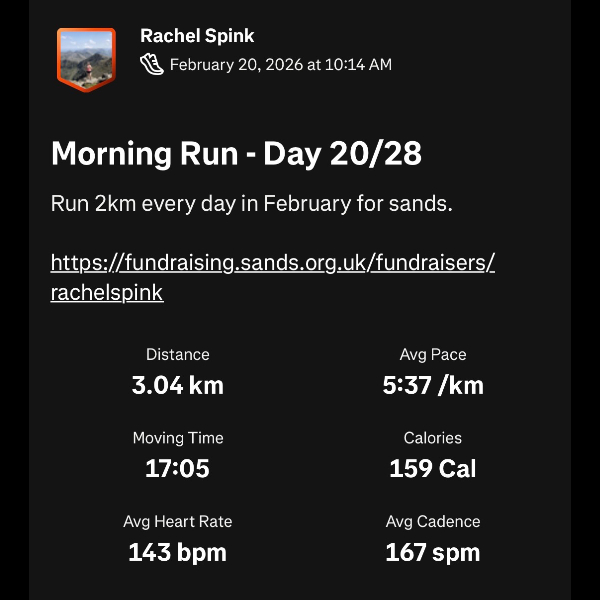 Rachel Spink
February 20, 2026 at 10:14 AM

Morning Run - Day 20/28

Run 2km every day in February for sands.

https://fundraising.sands.org.uk/fundraisers/rachelspink

Distance
3.04 km

Avg Pace
5:37 /km

Moving Time
17:05

Calories
159 Cal

Avg Heart Rate
143 bpm

Avg Cadence
167 spm